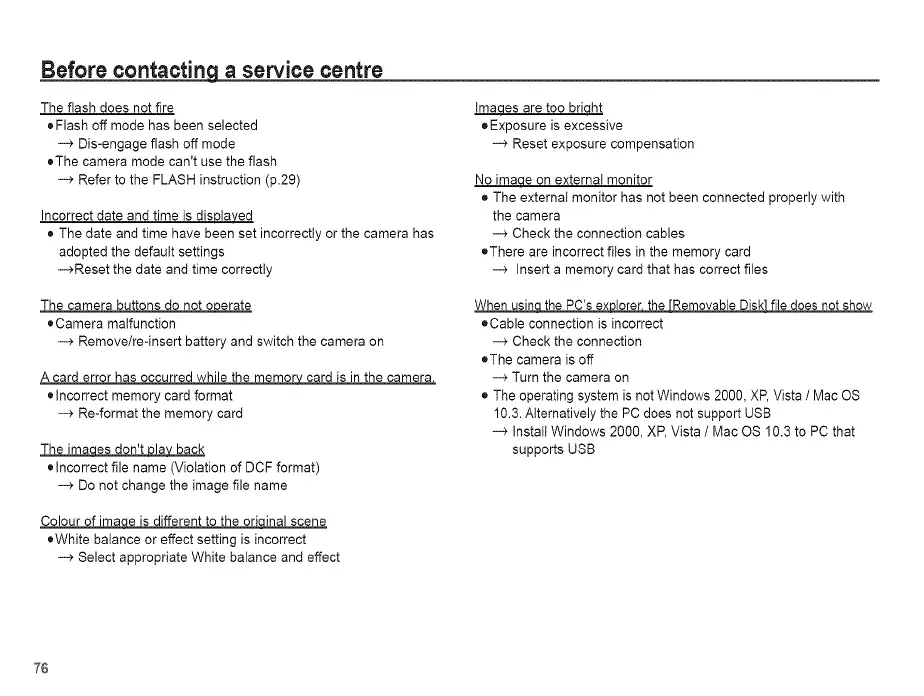 Before contacting a service centre

The flash does not fire
●Flash off mode has been selected
→ Dis-engage flash off mode
●The camera mode can't use the flash
→ Refer to the FLASH instruction (p.29)

Incorrect date and time is displayed
● The date and time have been set incorrectly or the camera has adopted the default settings
→Reset the date and time correctly

The camera buttons do not operate
●Camera malfunction
→ Remove/re-insert battery and switch the camera on

A card error has occurred while the memory card is in the camera.
●Incorrect memory card format
→ Re-format the memory card

The images don't play back
●Incorrect file name (Violation of DCF format)
→ Do not change the image file name

Colour of image is different to the original scene
●White balance or effect setting is incorrect
→ Select appropriate White balance and effect

Images are too bright
●Exposure is excessive
→ Reset exposure compensation

No image on external monitor
● The external monitor has not been connected properly with the camera
→ Check the connection cables
●There are incorrect files in the memory card
→ Insert a memory card that has correct files

When using the PC's explorer, the [Removable Disk] file does not show
●Cable connection is incorrect
→ Check the connection
●The camera is off
→ Turn the camera on
● The operating system is not Windows 2000, XP, Vista / Mac OS 10.3. Alternatively the PC does not support USB
→ Install Windows 2000, XP, Vista / Mac OS 10.3 to PC that supports USB

76